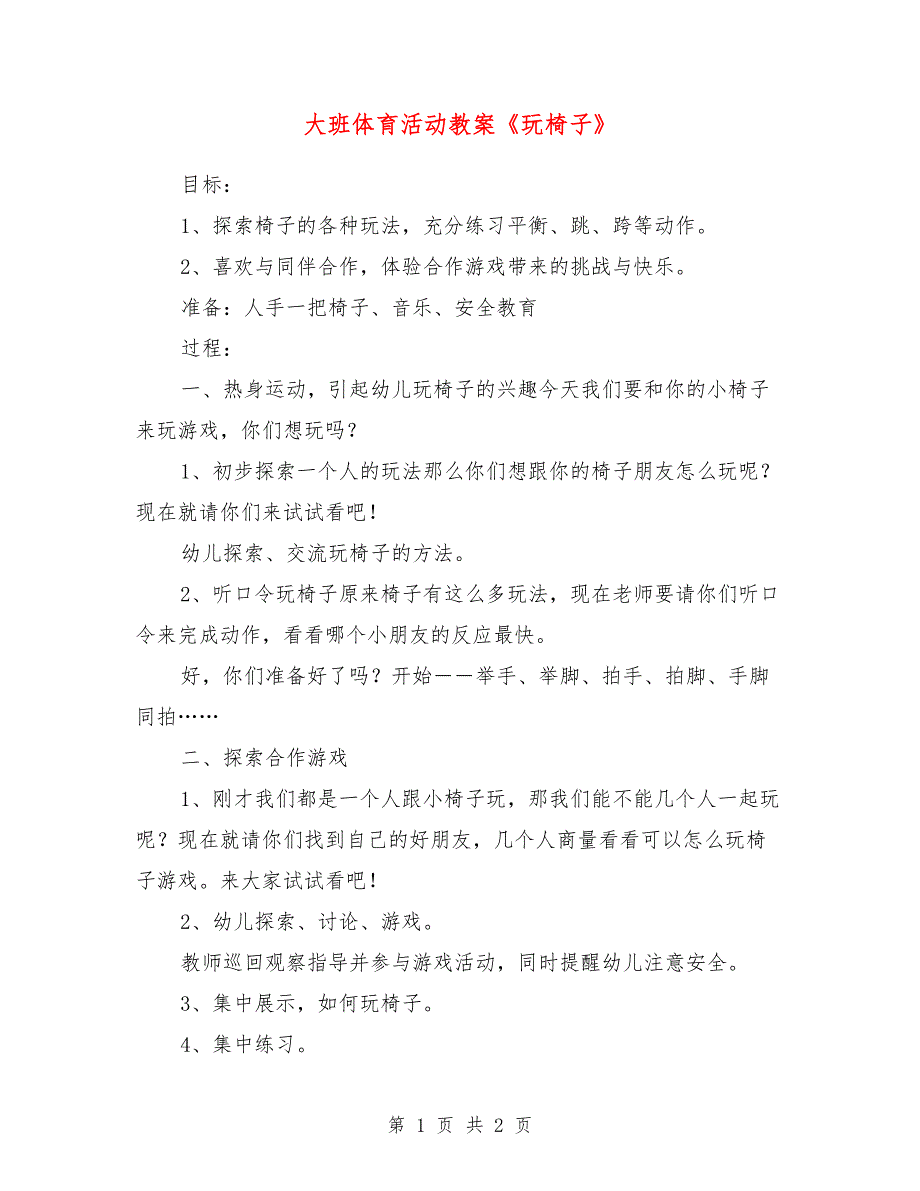 大班体育活动教案《玩椅子》

目标：

1、探索椅子的各种玩法，充分练习平衡、跳、跨等动作。

2、喜欢与同伴合作，体验合作游戏带来的挑战与快乐。

准备：人手一把椅子、音乐、安全教育

过程：

一、热身运动，引起幼儿玩椅子的兴趣今天我们要和你的小椅子来玩游戏，你们想玩吗？

1、初步探索一个人的玩法那么你们想跟你的椅子朋友怎么玩呢？现在就请你们来试试看吧！

幼儿探索、交流玩椅子的方法。

2、听口令玩椅子原来椅子有这么多玩法，现在老师要请你们听口令来完成动作，看看哪个小朋友的反应最快。

好，你们准备好了吗？开始——举手、举脚、拍手、拍脚、手脚同拍……

二、探索合作游戏

1、刚才我们都是一个人跟小椅子玩，那我们能不能几个人一起玩呢？现在就请你们找到自己的好朋友，几个人商量看看可以怎么玩椅子游戏。来大家试试看吧！

2、幼儿探索、讨论、游戏。

教师巡回观察指导并参与游戏活动，同时提醒幼儿注意安全。

3、集中展示，如何玩椅子。

4、集中练习。

第 1 页 共 2 页